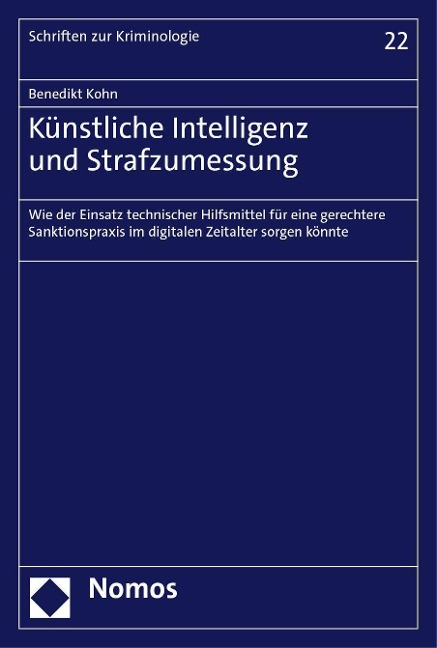 Schriften zur Kriminologie

22

Benedikt Kohn

Künstliche Intelligenz
und Strafzumessung

Wie der Einsatz technischer Hilfsmittel für eine gerechtere Sanktionspraxis im digitalen Zeitalter sorgen könnte

Nomos